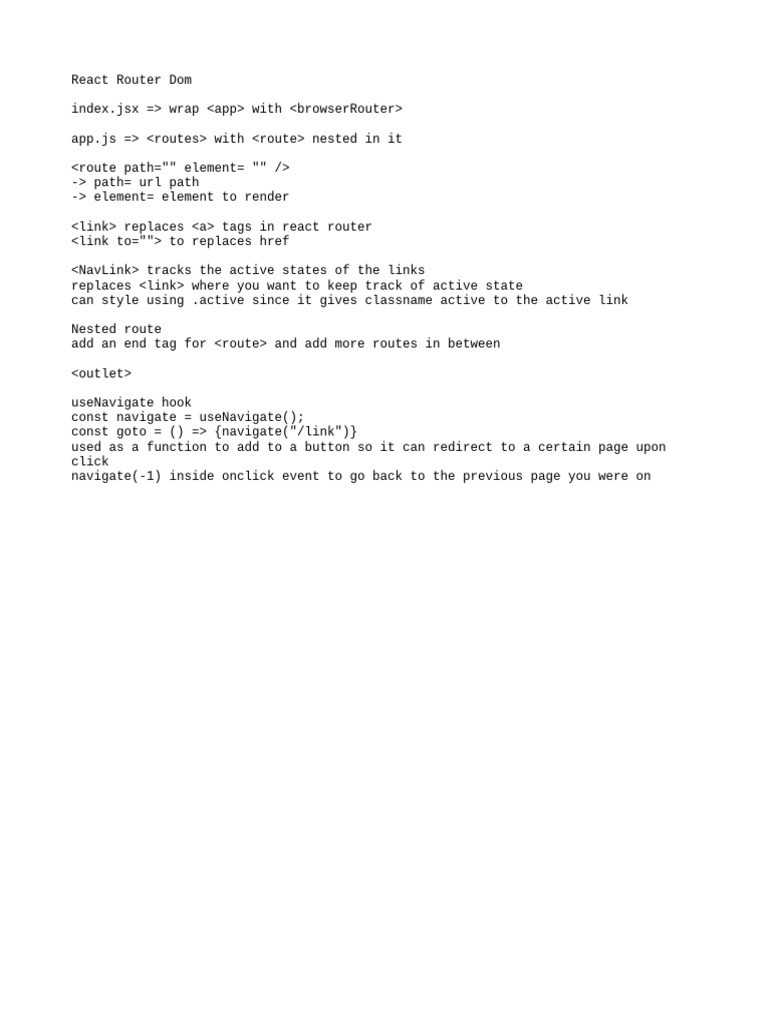 React Router Dom

index.jsx => wrap <app> with <browserRouter>

app.js => <routes> with <route> nested in it

<route path="" element= "" />
-> path= url path
-> element= element to render

<link> replaces <a> tags in react router
<link to=""> to replaces href

<NavLink> tracks the active states of the links
replaces <link> where you want to keep track of active state
can style using .active since it gives classname active to the active link

Nested route
add an end tag for <route> and add more routes in between

<outlet>

useNavigate hook
const navigate = useNavigate();
const goto = () => {navigate("/link")}
used as a function to add to a button so it can redirect to a certain page upon click
navigate(-1) inside onclick event to go back to the previous page you were on